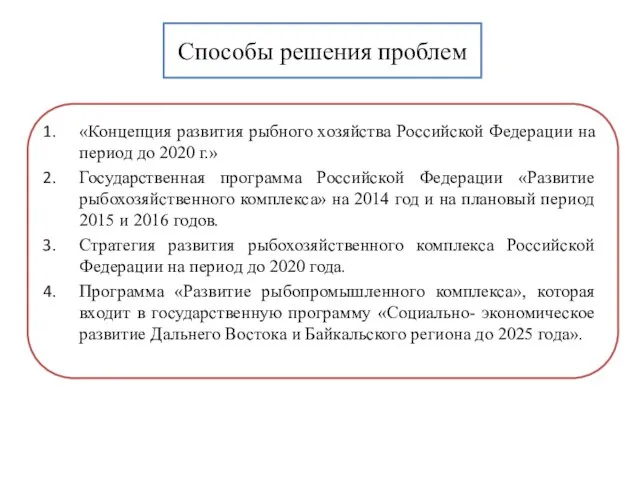 Способы решения проблем

1. «Концепция развития рыбного хозяйства Российской Федерации на период до 2020 г.»
2. Государственная программа Российской Федерации «Развитие рыбохозяйственного комплекса» на 2014 год и на плановый период 2015 и 2016 годов.
3. Стратегия развития рыбохозяйственного комплекса Российской Федерации на период до 2020 года.
4. Программа «Развитие рыбопромышленного комплекса», которая входит в государственную программу «Социально- экономическое развитие Дальнего Востока и Байкальского региона до 2025 года».